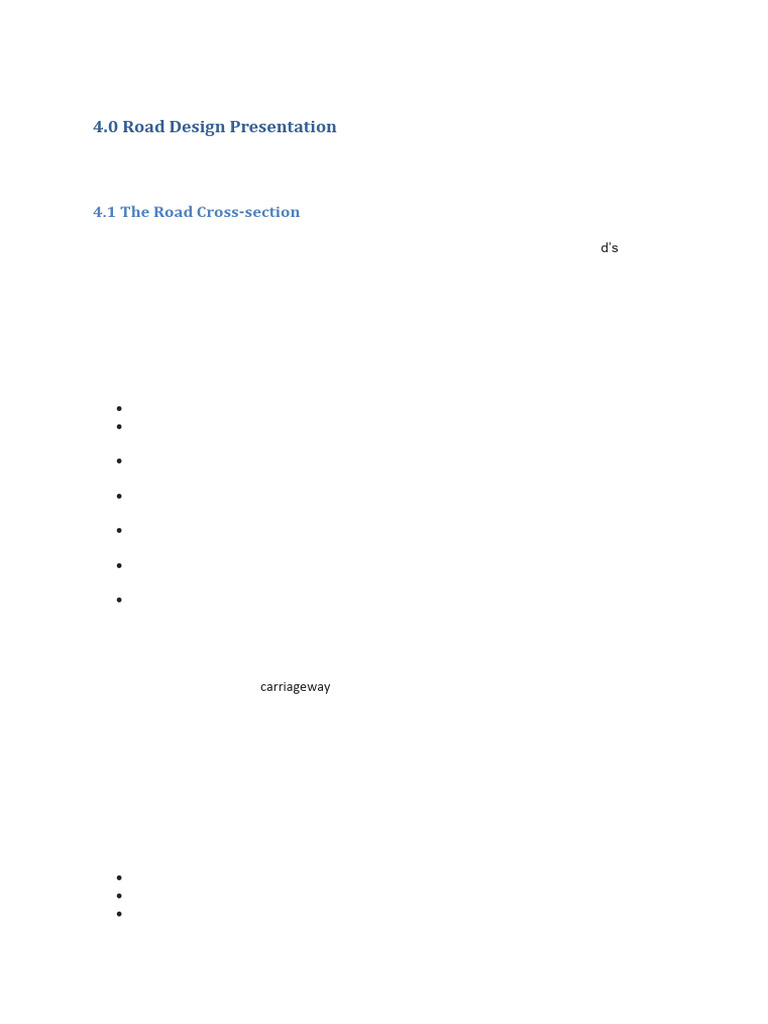 4.0 Road Design Presentation

4.1 The Road Cross-section

d's

carriageway